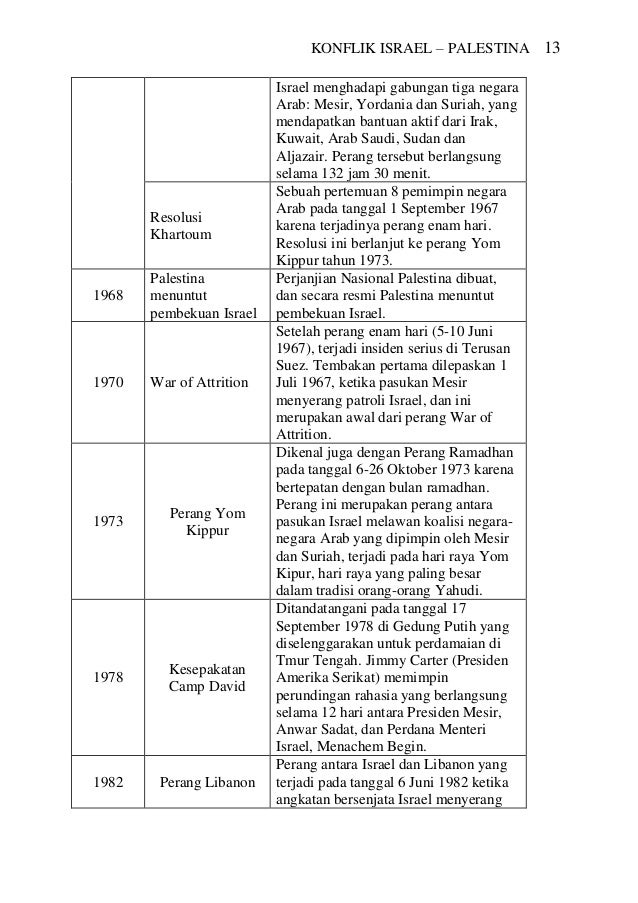 KONFLIK ISRAEL – PALESTINA 13

| | | |
|---|---|---|
| | | Israel menghadapi gabungan tiga negara Arab: Mesir, Yordania dan Suriah, yang mendapatkan bantuan aktif dari Irak, Kuwait, Arab Saudi, Sudan dan Aljazair. Perang tersebut berlangsung selama 132 jam 30 menit. |
| | Resolusi Khartoum | Sebuah pertemuan 8 pemimpin negara Arab pada tanggal 1 September 1967 karena terjadinya perang enam hari. Resolusi ini berlanjut ke perang Yom Kippur tahun 1973. |
| 1968 | Palestina menuntut pembekuan Israel | Perjanjian Nasional Palestina dibuat, dan secara resmi Palestina menuntut pembekuan Israel. |
| 1970 | War of Attrition | Setelah perang enam hari (5-10 Juni 1967), terjadi insiden serius di Terusan Suez. Tembakan pertama dilepaskan 1 Juli 1967, ketika pasukan Mesir menyerang patroli Israel, dan ini merupakan awal dari perang War of Attrition. |
| 1973 | Perang Yom Kippur | Dikenal juga dengan Perang Ramadhan pada tanggal 6-26 Oktober 1973 karena bertepatan dengan bulan ramadhan. Perang ini merupakan perang antara pasukan Israel melawan koalisi negara-negara Arab yang dipimpin oleh Mesir dan Suriah, terjadi pada hari raya Yom Kipur, hari raya yang paling besar dalam tradisi orang-orang Yahudi. |
| 1978 | Kesepakatan Camp David | Ditandatangani pada tanggal 17 September 1978 di Gedung Putih yang diselenggarakan untuk perdamaian di Tmur Tengah. Jimmy Carter (Presiden Amerika Serikat) memimpin perundingan rahasia yang berlangsung selama 12 hari antara Presiden Mesir, Anwar Sadat, dan Perdana Menteri Israel, Menachem Begin. |
| 1982 | Perang Libanon | Perang antara Israel dan Libanon yang terjadi pada tanggal 6 Juni 1982 ketika angkatan bersenjata Israel menyerang |